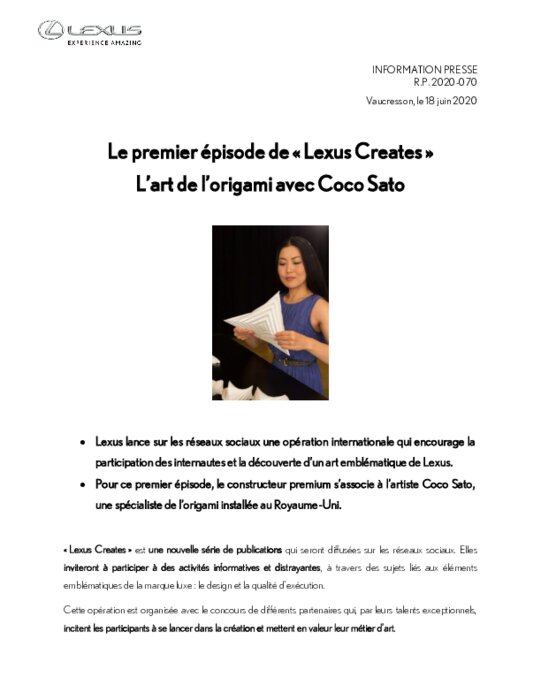 LEXUS
EXPERIENCE AMAZING

INFORMATION PRESSE
R.P. 2020-070
Vaucresson, le 18 juin 2020

Le premier épisode de « Lexus Creates »
L'art de l'origami avec Coco Sato

• Lexus lance sur les réseaux sociaux une opération internationale qui encourage la participation des internautes et la découverte d'un art emblématique de Lexus.
• Pour ce premier épisode, le constructeur premium s'associe à l'artiste Coco Sato, une spécialiste de l'origami installée au Royaume-Uni.

« Lexus Creates » est une nouvelle série de publications qui seront diffusées sur les réseaux sociaux. Elles inviteront à participer à des activités informatives et distrayantes, à travers des sujets liés aux éléments emblématiques de la marque luxe : le design et la qualité d'exécution.

Cette opération est organisée avec le concours de différents partenaires qui, par leurs talents exceptionnels, incitent les participants à se lancer dans la création et mettent en valeur leur métier d'art.